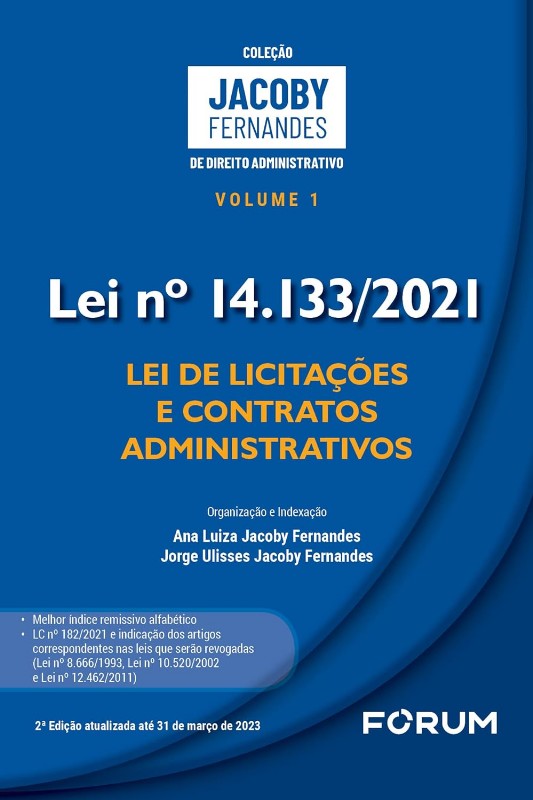 COLEÇÃO
JACOBY
FERNANDES
DE DIREITO ADMINISTRATIVO

VOLUME 1

Lei nº 14.133/2021

LEI DE LICITAÇÕES E CONTRATOS ADMINISTRATIVOS

Organização e Indexação
Ana Luiza Jacoby Fernandes
Jorge Ulisses Jacoby Fernandes

• Melhor índice remissivo alfabético
• LC nº 182/2021 e indicação dos artigos correspondentes nas leis que serão revogadas (Lei nº 8.666/1993, Lei nº 10.520/2002 e Lei nº 12.462/2011)

2ª Edição atualizada até 31 de março de 2023

FORUM